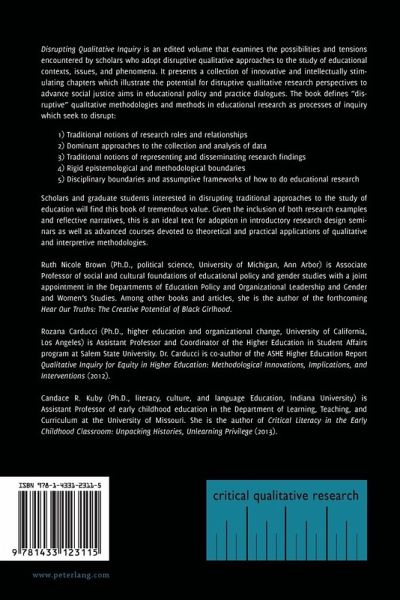 Disrupting Qualitative Inquiry is an edited volume that examines the possibilities and tensions encountered by scholars who adopt disruptive qualitative approaches to the study of educational contexts, issues, and phenomena. It presents a collection of innovative and intellectually stimulating chapters which illustrate the potential for disruptive qualitative research perspectives to advance social justice aims in educational policy and practice dialogues. The book defines "disruptive" qualitative methodologies and methods in educational research as processes of inquiry which seek to disrupt:

1) Traditional notions of research roles and relationships
2) Dominant approaches to the collection and analysis of data
3) Traditional notions of representing and disseminating research findings
4) Rigid epistemological and methodological boundaries
5) Disciplinary boundaries and assumptive frameworks of how to do educational research

Scholars and graduate students interested in disrupting traditional approaches to the study of education will find this book of tremendous value. Given the inclusion of both research examples and reflective narratives, this is an ideal text for adoption in introductory research design seminars as well as advanced courses devoted to theoretical and practical applications of qualitative and interpretive methodologies.

Ruth Nicole Brown (Ph.D., political science, University of Michigan, Ann Arbor) is Associate Professor of social and cultural foundations of educational policy and gender studies with a joint appointment in the Departments of Education Policy and Organizational Leadership and Gender and Women's Studies. Among other books and articles, she is the author of the forthcoming Hear Our Truths: The Creative Potential of Black Girlhood.

Rozana Carducci (Ph.D., higher education and organizational change, University of California, Los Angeles) is Assistant Professor and Coordinator of the Higher Education in Student Affairs program at Salem State University. Dr. Carducci is co-author of the ASHE Higher Education Report Qualitative Inquiry for Equity in Higher Education: Methodological Innovations, Implications, and Interventions (2012).

Candace R. Kuby (Ph.D., literacy, culture, and language Education, Indiana University) is Assistant Professor of early childhood education in the Department of Learning, Teaching, and Curriculum at the University of Missouri. She is the author of Critical Literacy in the Early Childhood Classroom: Unpacking Histories, Unlearning Privilege (2013).

ISBN 978-1-4331-2311-5

9 781433 123115

critical qualitative research

www.peterlang.com